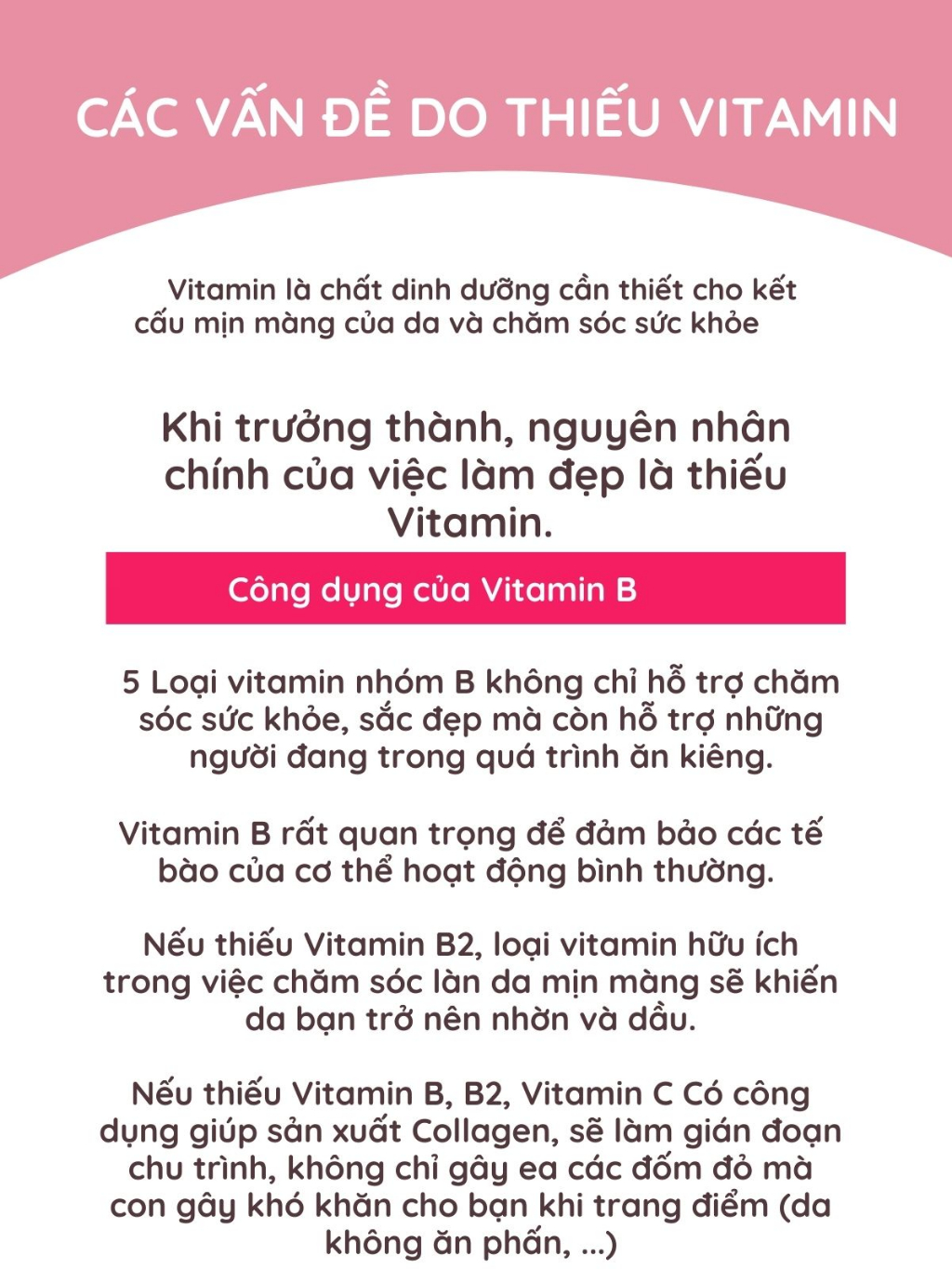 CÁC VẤN ĐỀ DO THIẾU VITAMIN

Vitamin là chất dinh dưỡng cần thiết cho kết cấu mịn màng của da và chăm sóc sức khỏe

Khi trưởng thành, nguyên nhân chính của việc làm đẹp là thiếu Vitamin.

Công dụng của Vitamin B

5 Loại vitamin nhóm B không chỉ hỗ trợ chăm sóc sức khỏe, sắc đẹp mà còn hỗ trợ những người đang trong quá trình ăn kiêng.

Vitamin B rất quan trọng để đảm bảo các tế bào của cơ thể hoạt động bình thường.

Nếu thiếu Vitamin B2, loại vitamin hữu ích trong việc chăm sóc làn da mịn màng sẽ khiến da bạn trở nên nhờn và dầu.

Nếu thiếu Vitamin B, B2, Vitamin C Có công dụng giúp sản xuất Collagen, sẽ làm gián đoạn chu trình, không chỉ gây ea các đốm đỏ mà con gây khó khăn cho bạn khi trang điểm (da không ăn phấn, ...)